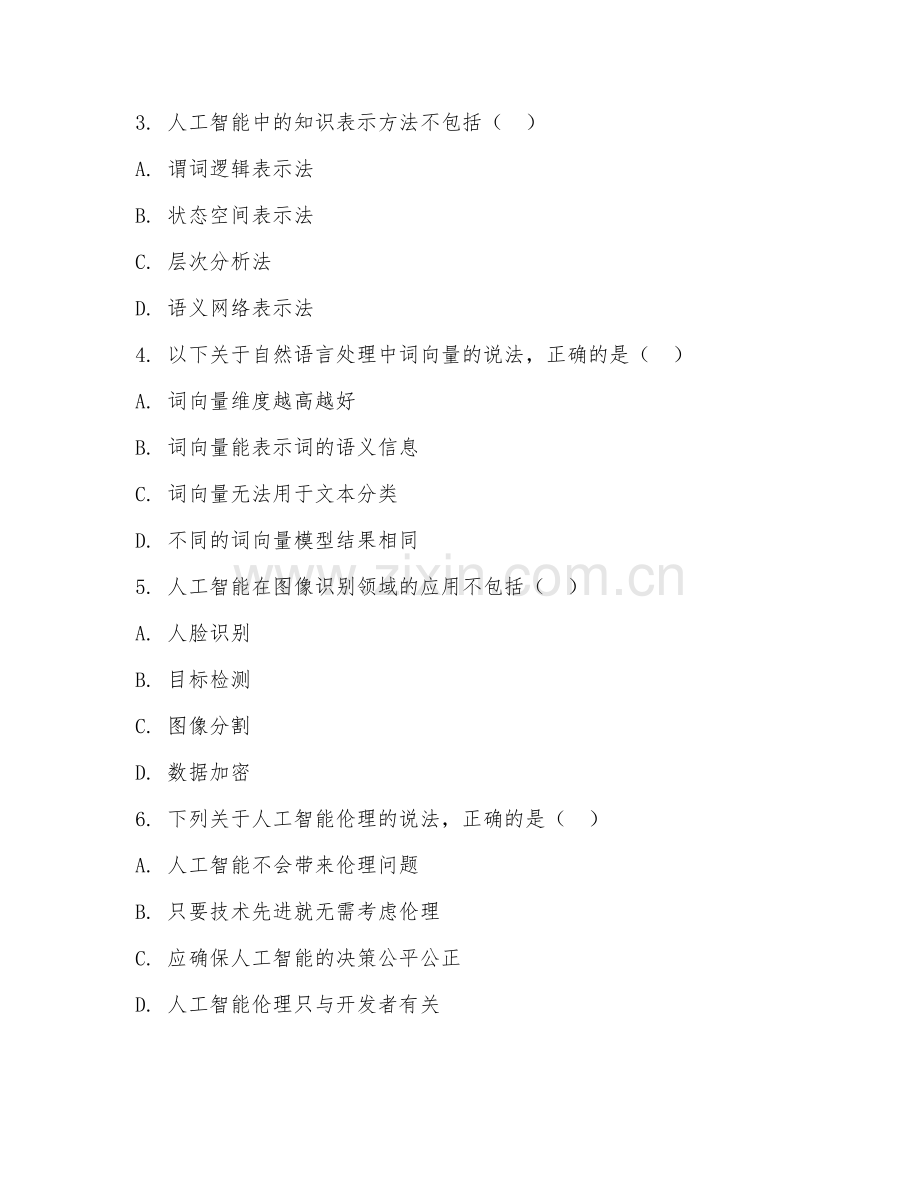 3. 人工智能中的知识表示方法不包括（ ）

A. 谓词逻辑表示法

B. 状态空间表示法

C. 层次分析法

D. 语义网络表示法

4. 以下关于自然语言处理中词向量的说法，正确的是（ ）

A. 词向量维度越高越好

B. 词向量能表示词的语义信息

C. 词向量无法用于文本分类

D. 不同的词向量模型结果相同

5. 人工智能在图像识别领域的应用不包括（ ）

A. 人脸识别

B. 目标检测

C. 图像分割

D. 数据加密

6. 下列关于人工智能伦理的说法，正确的是（ ）

A. 人工智能不会带来伦理问题

B. 只要技术先进就无需考虑伦理

C. 应确保人工智能的决策公平公正

D. 人工智能伦理只与开发者有关

zixin.com.cn